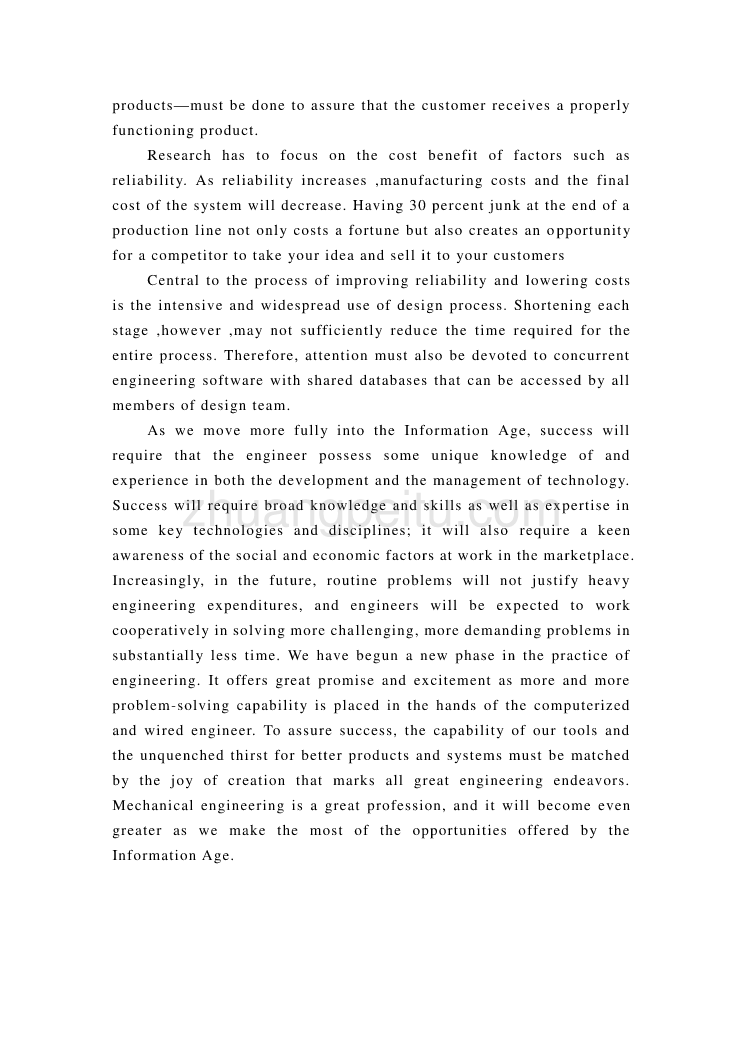 products—must be done to assure that the customer receives a properly functioning product.

Research has to focus on the cost benefit of factors such as reliability. As reliability increases ,manufacturing costs and the final cost of the system will decrease. Having 30 percent junk at the end of a production line not only costs a fortune but also creates an opportunity for a competitor to take your idea and sell it to your customers

Central to the process of improving reliability and lowering costs is the intensive and widespread use of design process. Shortening each stage ,however ,may not sufficiently reduce the time required for the entire process. Therefore, attention must also be devoted to concurrent engineering software with shared databases that can be accessed by all members of design team.

As we move more fully into the Information Age, success will require that the engineer possess some unique knowledge of and experience in both the development and the management of technology. Success will require broad knowledge and skills as well as expertise in some key technologies and disciplines; it will also require a keen awareness of the social and economic factors at work in the marketplace. Increasingly, in the future, routine problems will not justify heavy engineering expenditures, and engineers will be expected to work cooperatively in solving more challenging, more demanding problems in substantially less time. We have begun a new phase in the practice of engineering. It offers great promise and excitement as more and more problem-solving capability is placed in the hands of the computerized and wired engineer. To assure success, the capability of our tools and the unquenched thirst for better products and systems must be matched by the joy of creation that marks all great engineering endeavors. Mechanical engineering is a great profession, and it will become even greater as we make the most of the opportunities offered by the Information Age.

zhuangpeitu.com